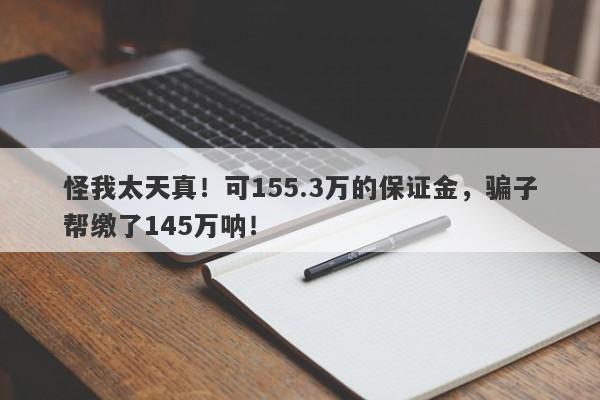 怪我太天真！可155.3万的保证金，骗子帮缴了145万呐！